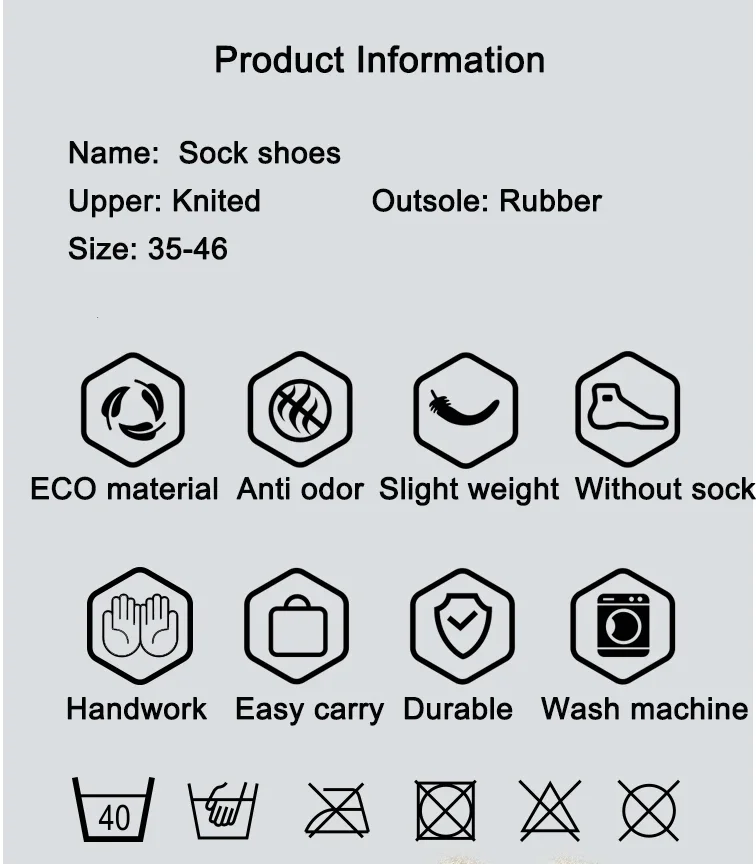 Product Information

Name: Sock shoes
Upper: Knited Outsole: Rubber
Size: 35-46

ECO material Anti odor Slight weight Without sock

Handwork Easy carry Durable Wash machine

40